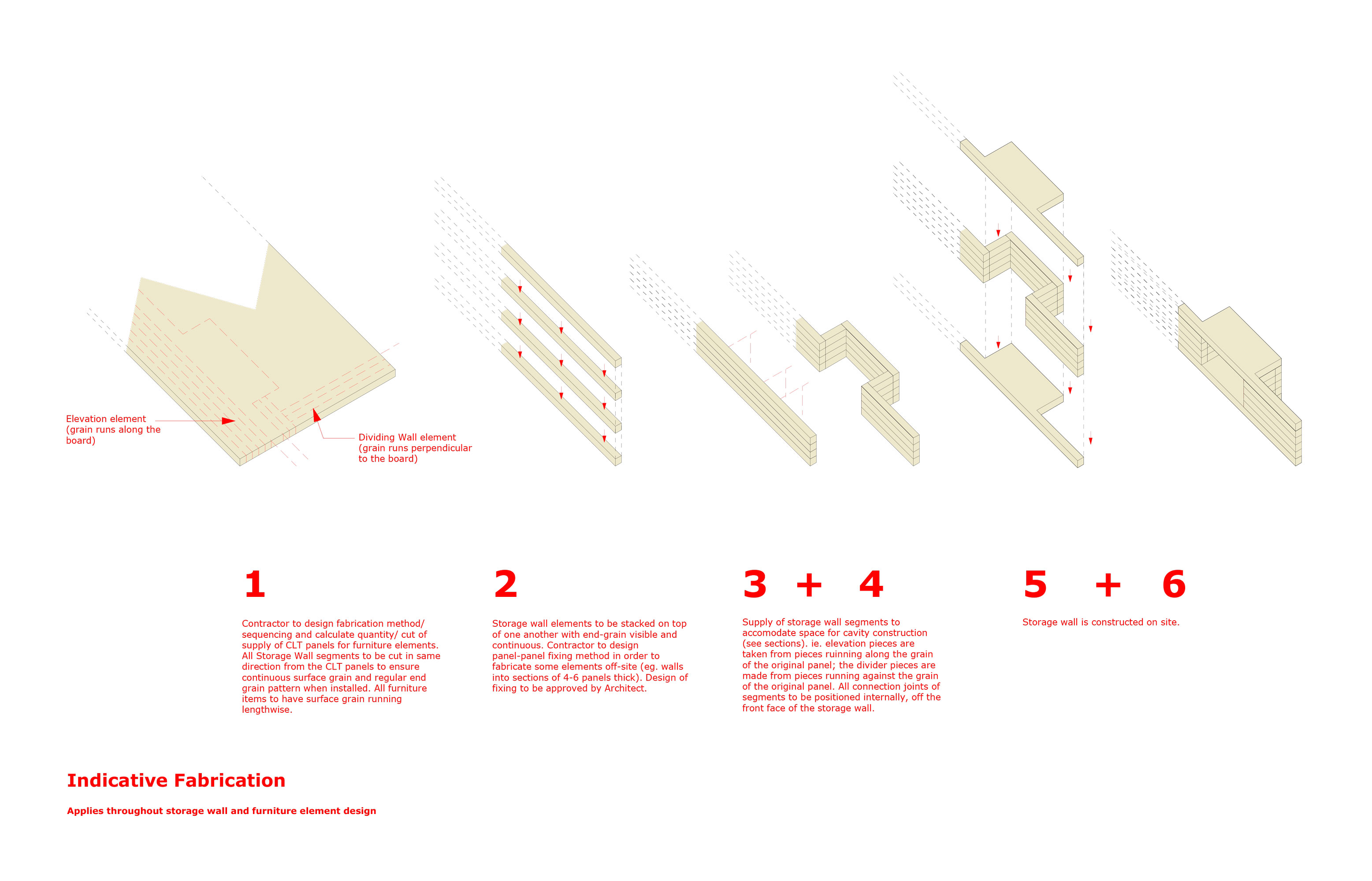 Elevation element
(grain runs along the board)

Dividing Wall element
(grain runs perpendicular to the board)

1

Contractor to design fabrication method/ sequencing and calculate quantity/ cut of supply of CLT panels for furniture elements. All Storage Wall segments to be cut in same direction from the CLT panels to ensure continuous surface grain and regular end grain pattern when installed. All furniture items to have surface grain running lengthwise.

2

Storage wall elements to be stacked on top of one another with end-grain visible and continuous. Contractor to design panel-panel fixing method in order to fabricate some elements off-site (eg. walls into sections of 4-6 panels thick). Design of fixing to be approved by Architect.

3 + 4

Supply of storage wall segments to accomodate space for cavity construction (see sections). ie. elevation pieces are taken from pieces ruinning along the grain of the original panel; the divider pieces are made from pieces running against the grain of the original panel. All connection joints of segments to be positioned internally, off the front face of the storage wall.

5 + 6

Storage wall is constructed on site.

Indicative Fabrication

Applies throughout storage wall and furniture element design